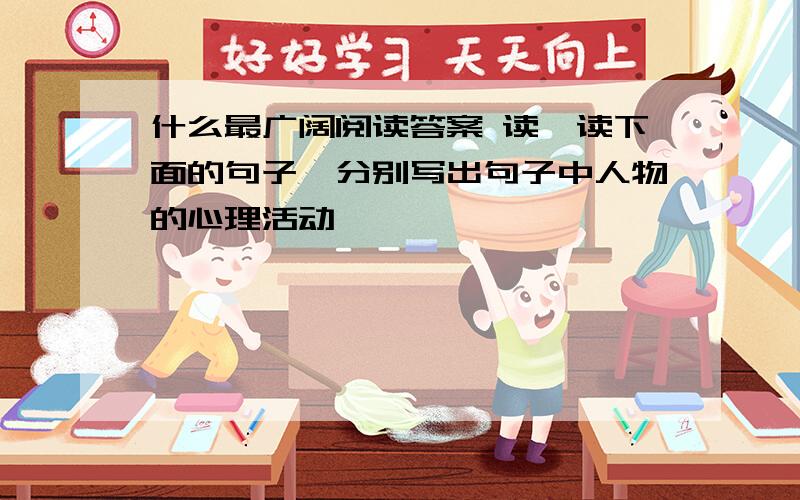 好好学习 天天向上

什么最广阔阅读答案 读一读下面的句子,分别写出句子中人物的心理活动